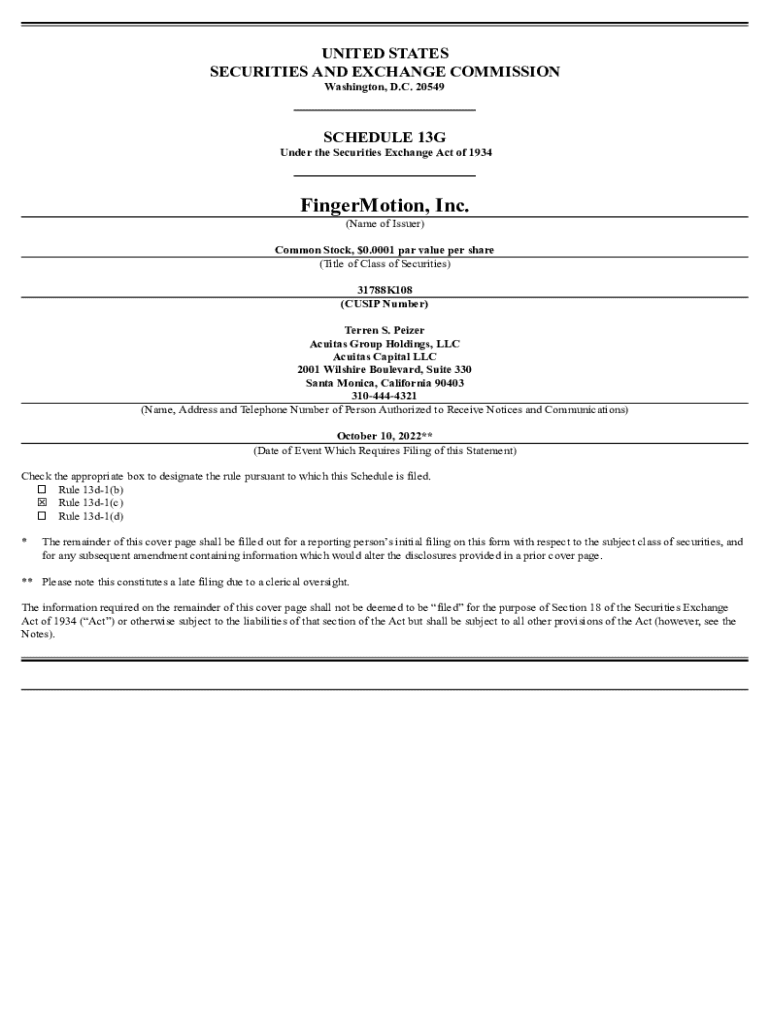 UNITED STATES
SECURITIES AND EXCHANGE COMMISSION
Washington, D.C. 20549

SCHEDULE 13G
Under the Securities Exchange Act of 1934

FingerMotion, Inc.
(Name of Issuer)

Common Stock, $0.0001 par value per share
(Title of Class of Securities)

31788K108
(CUSIP Number)

Terren S. Peizer
Acuitas Group Holdings, LLC
Acuitas Capital LLC
2001 Wilshire Boulevard, Suite 330
Santa Monica, California 90403
310-444-4321
(Name, Address and Telephone Number of Person Authorized to Receive Notices and Communications)

October 10, 2022**
(Date of Event Which Requires Filing of this Statement)

Check the appropriate box to designate the rule pursuant to which this Schedule is filed.
☐ Rule 13d-1(b)
☒ Rule 13d-1(c)
☐ Rule 13d-1(d)

* The remainder of this cover page shall be filled out for a reporting person's initial filing on this form with respect to the subject class of securities, and for any subsequent amendment containing information which would alter the disclosures provided in a prior cover page.

** Please note this constitutes a late filing due to a clerical oversight.

The information required on the remainder of this cover page shall not be deemed to be "filed" for the purpose of Section 18 of the Securities Exchange Act of 1934 ("Act") or otherwise subject to the liabilities of that section of the Act but shall be subject to all other provisions of the Act (however, see the Notes).